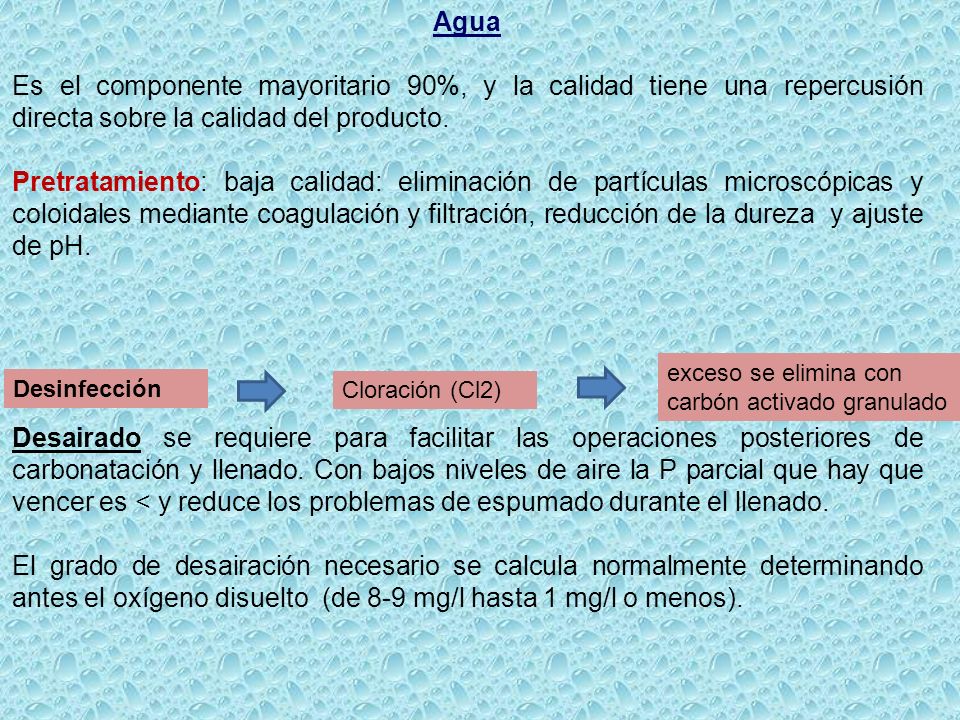 Agua

Es el componente mayoritario 90%, y la calidad tiene una repercusión directa sobre la calidad del producto.

Pretratamiento: baja calidad: eliminación de partículas microscópicas y coloidales mediante coagulación y filtración, reducción de la dureza y ajuste de pH.

Desinfección

Cloración (Cl2)

exceso se elimina con carbón activado granulado

Desairado se requiere para facilitar las operaciones posteriores de carbonatación y llenado. Con bajos niveles de aire la P parcial que hay que vencer es < y reduce los problemas de espumado durante el llenado.

El grado de desairación necesario se calcula normalmente determinando antes el oxígeno disuelto (de 8-9 mg/l hasta 1 mg/l o menos).